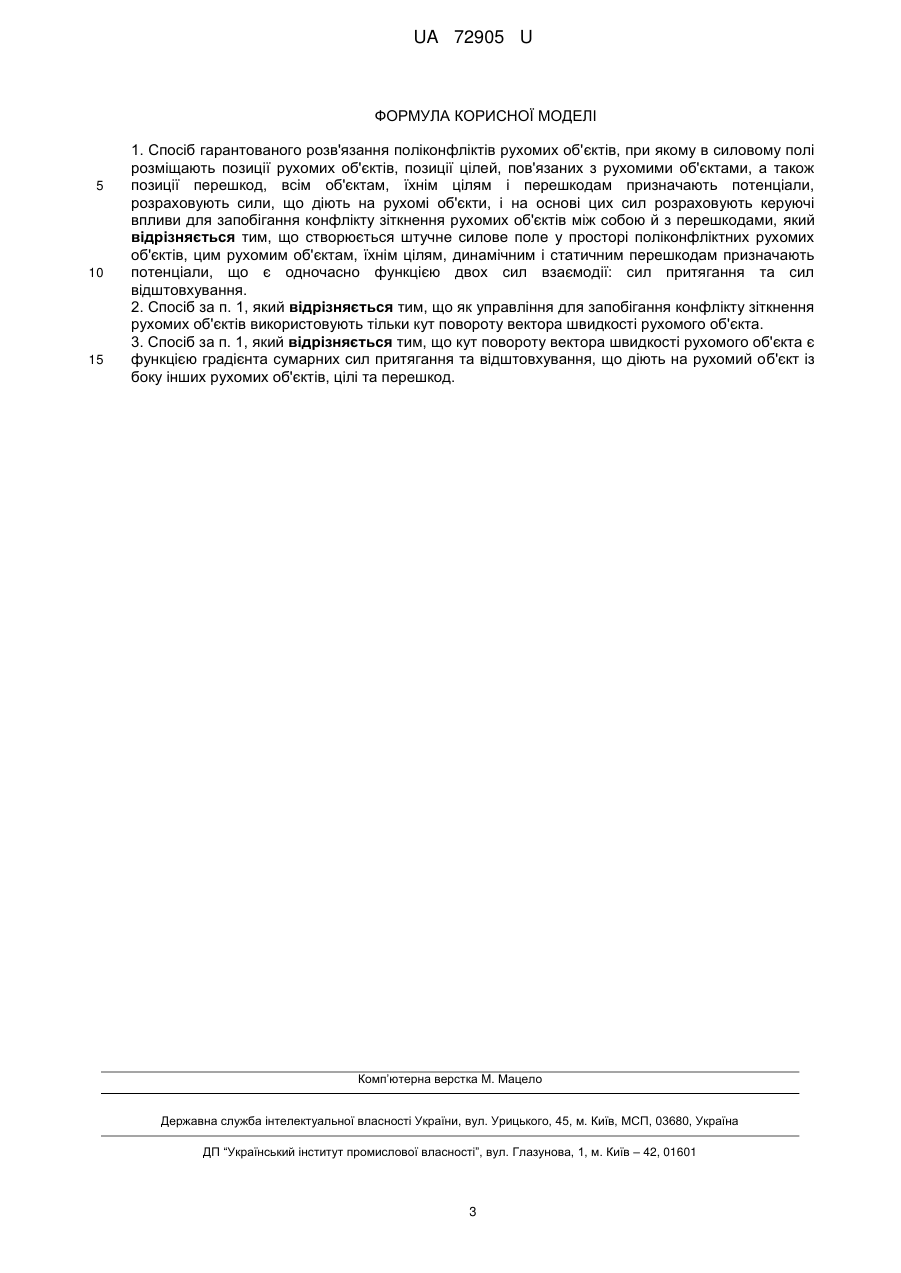 UA 72905 U

ФОРМУЛА КОРИСНОЇ МОДЕЛІ

1. Спосіб гарантованого розв'язання поліконфліктів рухомих об'єктів, при якому в силовому полі розміщають позиції рухомих об'єктів, позиції цілей, пов'язаних з рухомими об'єктами, а також позиції перешкод, всім об'єктам, їхнім цілям і перешкодам призначають потенціали, розраховують сили, що діють на рухомі об'єкти, і на основі цих сил розраховують керуючі впливи для запобігання конфлікту зіткнення рухомих об'єктів між собою й з перешкодами, який **відрізняється** тим, що створюється штучне силове поле у просторі поліконфліктних рухомих об'єктів, цим рухомим об'єктам, їхнім цілям, динамічним і статичним перешкодам призначають потенціали, що є одночасно функцією двох сил взаємодії: сил притягання та сил відштовхування.

2. Спосіб за п. 1, який **відрізняється** тим, що як управління для запобігання конфлікту зіткнення рухомих об'єктів використовують тільки кут повороту вектора швидкості рухомого об'єкта.

3. Спосіб за п. 1, який **відрізняється** тим, що кут повороту вектора швидкості рухомого об'єкта є функцією градієнта сумарних сил притягання та відштовхування, що діють на рухомий об'єкт із боку інших рухомих об'єктів, цілі та перешкод.

5
10
15

Комп'ютерна верстка М. Мацело

Державна служба інтелектуальної власності України, вул. Урицького, 45, м. Київ, МСП, 03680, Україна

ДП "Український інститут промислової власності", вул. Глазунова, 1, м. Київ – 42, 01601

3